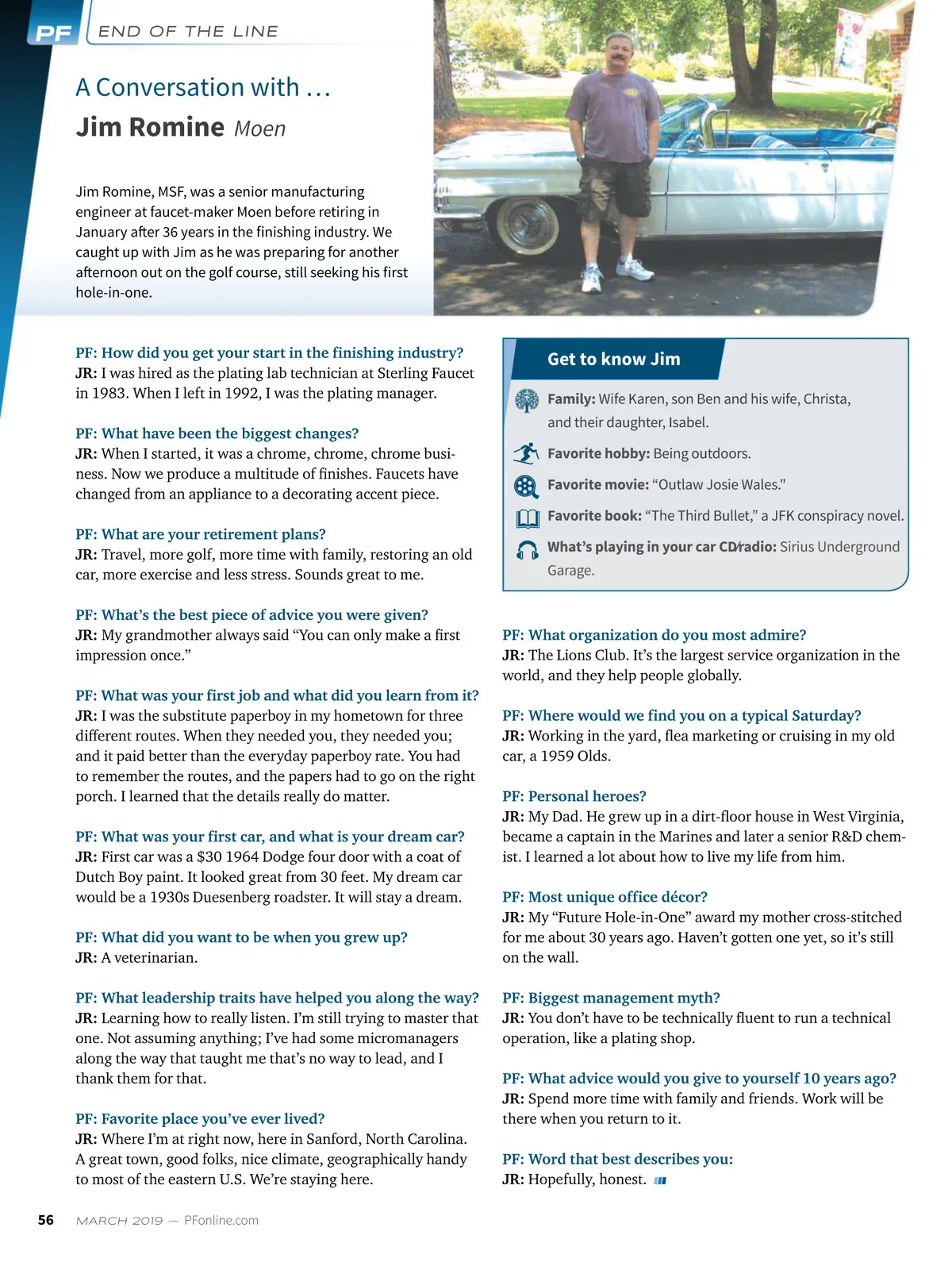 PF END OF THE LINE

A Conversation with …
Jim Romine Moen

Jim Romine, MSF, was a senior manufacturing engineer at faucet-maker Moen before retiring in January after 36 years in the finishing industry. We caught up with Jim as he was preparing for another afternoon out on the golf course, still seeking his first hole-in-one.

PF: How did you get your start in the finishing industry?
JR: I was hired as the plating lab technician at Sterling Faucet in 1983. When I left in 1992, I was the plating manager.

PF: What have been the biggest changes?
JR: When I started, it was a chrome, chrome, chrome business. Now we produce a multitude of finishes. Faucets have changed from an appliance to a decorating accent piece.

PF: What are your retirement plans?
JR: Travel, more golf, more time with family, restoring an old car, more exercise and less stress. Sounds great to me.

PF: What's the best piece of advice you were given?
JR: My grandmother always said "You can only make a first impression once."

PF: What was your first job and what did you learn from it?
JR: I was the substitute paperboy in my hometown for three different routes. When they needed you, they needed you; and it paid better than the everyday paperboy rate. You had to remember the routes, and the papers had to go on the right porch. I learned that the details really do matter.

PF: What was your first car, and what is your dream car?
JR: First car was a $30 1964 Dodge four door with a coat of Dutch Boy paint. It looked great from 30 feet. My dream car would be a 1930s Duesenberg roadster. It will stay a dream.

PF: What did you want to be when you grew up?
JR: A veterinarian.

PF: What leadership traits have helped you along the way?
JR: Learning how to really listen. I'm still trying to master that one. Not assuming anything; I've had some micromanagers along the way that taught me that's no way to lead, and I thank them for that.

PF: Favorite place you've ever lived?
JR: Where I'm at right now, here in Sanford, North Carolina. A great town, good folks, nice climate, geographically handy to most of the eastern U.S. We're staying here.

Get to know Jim

Family: Wife Karen, son Ben and his wife, Christa, and their daughter, Isabel.

Favorite hobby: Being outdoors.

Favorite movie: "Outlaw Josie Wales."

Favorite book: "The Third Bullet," a JFK conspiracy novel.

What's playing in your car CD/radio: Sirius Underground Garage.

PF: What organization do you most admire?
JR: The Lions Club. It's the largest service organization in the world, and they help people globally.

PF: Where would we find you on a typical Saturday?
JR: Working in the yard, flea marketing or cruising in my old car, a 1959 Olds.

PF: Personal heroes?
JR: My Dad. He grew up in a dirt-floor house in West Virginia, became a captain in the Marines and later a senior R&D chemist. I learned a lot about how to live my life from him.

PF: Most unique office décor?
JR: My "Future Hole-in-One" award my mother cross-stitched for me about 30 years ago. Haven't gotten one yet, so it's still on the wall.

PF: Biggest management myth?
JR: You don't have to be technically fluent to run a technical operation, like a plating shop.

PF: What advice would you give to yourself 10 years ago?
JR: Spend more time with family and friends. Work will be there when you return to it.

PF: Word that best describes you:
JR: Hopefully, honest.

56 MARCH 2019 — PFonline.com